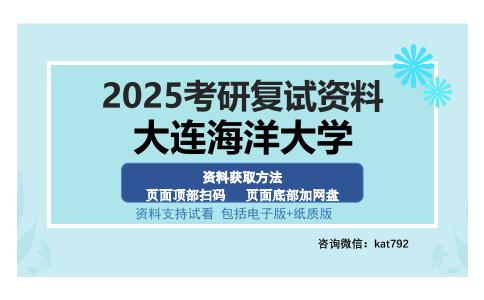 2025考研复试资料
大连海洋大学

资料获取方法
页面顶部扫码　页面底部加网盘

资料支持试看　包括电子版+纸质版

咨询微信：kat792